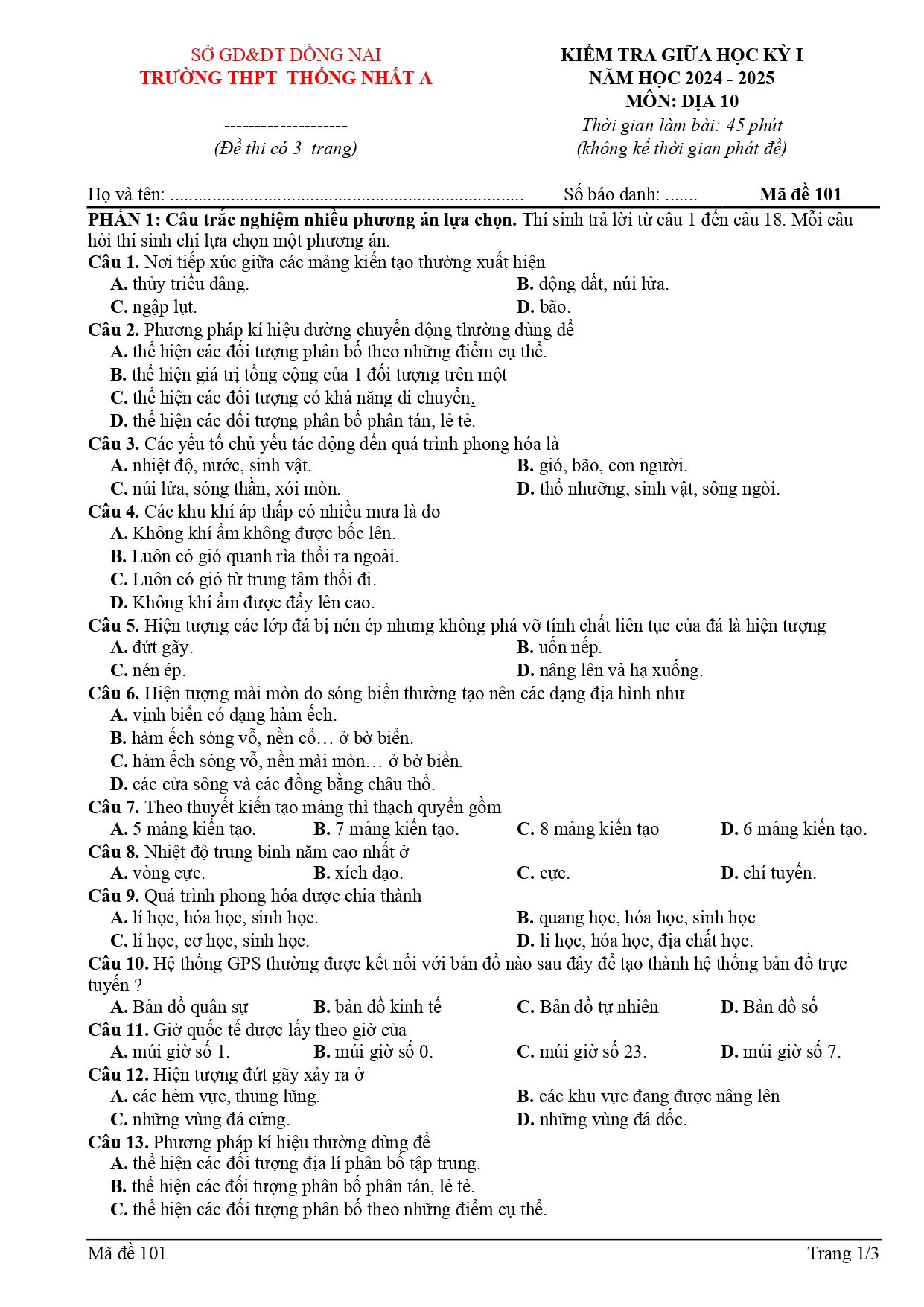 SỞ GD&ĐT ĐỒNG NAI
TRƯỜNG THPT THỐNG NHẤT A

--------------------
(Đề thi có 3 trang)

KIỂM TRA GIỮA HỌC KỲ I
NĂM HỌC 2024 - 2025
MÔN: ĐỊA 10
Thời gian làm bài: 45 phút
(không kể thời gian phát đề)

Họ và tên: ____ Số báo danh: ____ Mã đề 101

PHẦN 1: Câu trắc nghiệm nhiều phương án lựa chọn. Thí sinh trả lời từ câu 1 đến câu 18. Mỗi câu hỏi thí sinh chỉ lựa chọn một phương án.

Câu 1. Nơi tiếp xúc giữa các mảng kiến tạo thường xuất hiện
A. thủy triều dâng. B. động đất, núi lửa.
C. ngập lụt. D. bão.

Câu 2. Phương pháp kí hiệu đường chuyển động thường dùng để
A. thể hiện các đối tượng phân bố theo những điểm cụ thể.
B. thể hiện giá trị tổng cộng của 1 đối tượng trên một
C. thể hiện các đối tượng có khả năng di chuyển.
D. thể hiện các đối tượng phân bố phân tán, lẻ tẻ.

Câu 3. Các yếu tố chủ yếu tác động đến quá trình phong hóa là
A. nhiệt độ, nước, sinh vật. B. gió, bão, con người.
C. núi lửa, sóng thần, xói mòn. D. thổ nhưỡng, sinh vật, sông ngòi.

Câu 4. Các khu khí áp thấp có nhiều mưa là do
A. Không khí ẩm không được bốc lên.
B. Luôn có gió quanh rìa thổi ra ngoài.
C. Luôn có gió từ trung tâm thổi đi.
D. Không khí ẩm được đẩy lên cao.

Câu 5. Hiện tượng các lớp đá bị nén ép nhưng không phá vỡ tính chất liên tục của đá là hiện tượng
A. đứt gãy. B. uốn nếp.
C. nén ép. D. nâng lên và hạ xuống.

Câu 6. Hiện tượng mài mòn do sóng biển thường tạo nên các dạng địa hình như
A. vịnh biển có dạng hàm ếch.
B. hàm ếch sóng vỗ, nền cổ… ở bờ biển.
C. hàm ếch sóng vỗ, nền mài mòn… ở bờ biển.
D. các cửa sông và các đồng bằng châu thổ.

Câu 7. Theo thuyết kiến tạo mảng thì thạch quyển gồm
A. 5 mảng kiến tạo. B. 7 mảng kiến tạo. C. 8 mảng kiến tạo D. 6 mảng kiến tạo.

Câu 8. Nhiệt độ trung bình năm cao nhất ở
A. vòng cực. B. xích đạo. C. cực. D. chí tuyến.

Câu 9. Quá trình phong hóa được chia thành
A. lí học, hóa học, sinh học. B. quang học, hóa học, sinh học
C. lí học, cơ học, sinh học. D. lí học, hóa học, địa chất học.

Câu 10. Hệ thống GPS thường được kết nối với bản đồ nào sau đây để tạo thành hệ thống bản đồ trực tuyến ?
A. Bản đồ quân sự B. bản đồ kinh tế C. Bản đồ tự nhiên D. Bản đồ số

Câu 11. Giờ quốc tế được lấy theo giờ của
A. múi giờ số 1. B. múi giờ số 0. C. múi giờ số 23. D. múi giờ số 7.

Câu 12. Hiện tượng đứt gãy xảy ra ở
A. các hẻm vực, thung lũng. B. các khu vực đang được nâng lên
C. những vùng đá cứng. D. những vùng đá dốc.

Câu 13. Phương pháp kí hiệu thường dùng để
A. thể hiện các đối tượng địa lí phân bố tập trung.
B. thể hiện các đối tượng phân bố phân tán, lẻ tẻ.
C. thể hiện các đối tượng phân bố theo những điểm cụ thể.

Mã đề 101 Trang 1/3